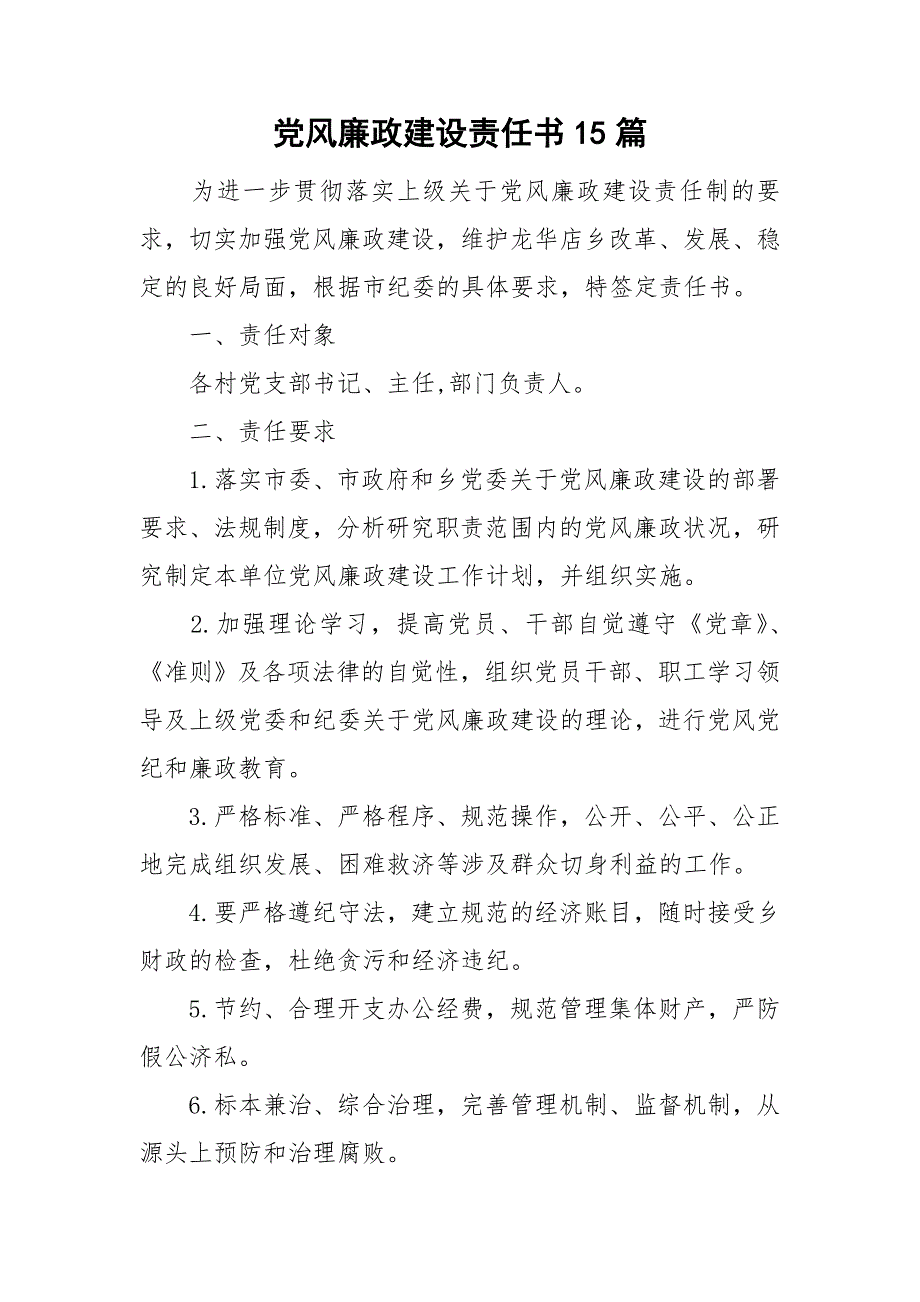 党风廉政建设责任书15篇

为进一步贯彻落实上级关于党风廉政建设责任制的要求，切实加强党风廉政建设，维护龙华店乡改革、发展、稳定的良好局面，根据市纪委的具体要求，特签定责任书。

一、责任对象

各村党支部书记、主任,部门负责人。

二、责任要求

1.落实市委、市政府和乡党委关于党风廉政建设的部署要求、法规制度，分析研究职责范围内的党风廉政状况，研究制定本单位党风廉政建设工作计划，并组织实施。

2.加强理论学习，提高党员、干部自觉遵守《党章》、《准则》及各项法律的自觉性，组织党员干部、职工学习领导及上级党委和纪委关于党风廉政建设的理论，进行党风党纪和廉政教育。

3.严格标准、严格程序、规范操作，公开、公平、公正地完成组织发展、困难救济等涉及群众切身利益的工作。

4.要严格遵纪守法，建立规范的经济账目，随时接受乡财政的检查，杜绝贪污和经济违纪。

5.节约、合理开支办公经费，规范管理集体财产，严防假公济私。

6.标本兼治、综合治理，完善管理机制、监督机制，从源头上预防和治理腐败。